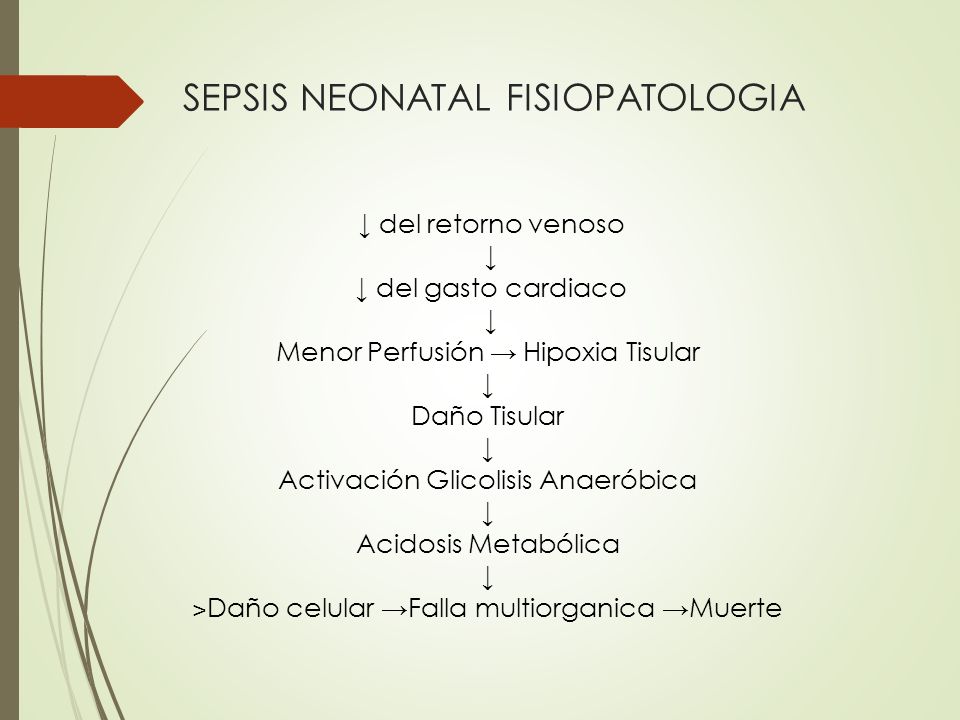 SEPSIS NEONATAL FISIOPATOLOGIA

↓ del retorno venoso
↓
↓ del gasto cardiaco
↓
Menor Perfusión → Hipoxia Tisular
↓
Daño Tisular
↓
Activación Glicolisis Anaeróbica
↓
Acidosis Metabólica
↓
>Daño celular →Falla multiorganica →Muerte